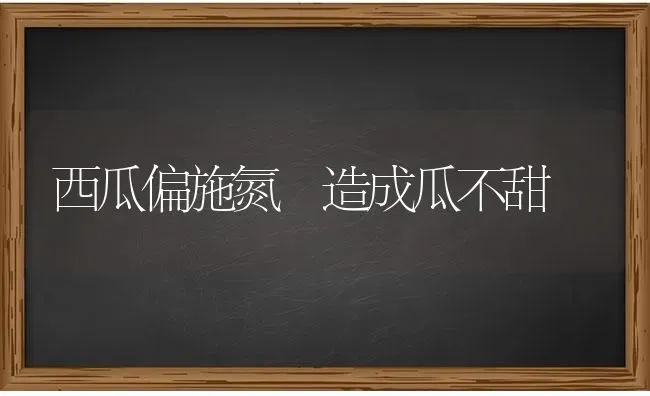 西瓜偏施氮　造成瓜不甜